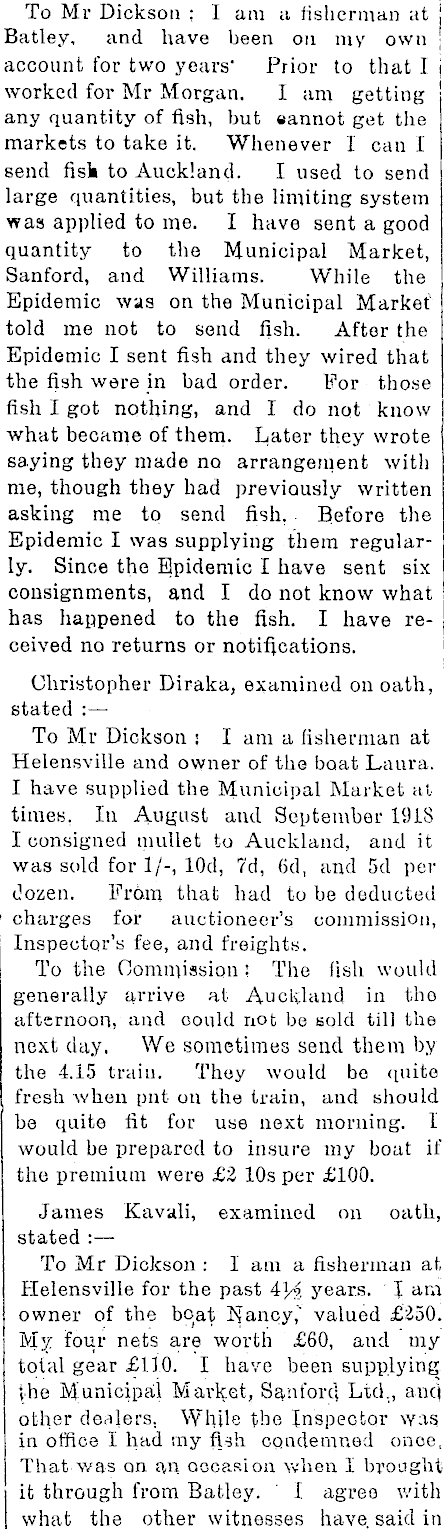 To Mr Dickson: I am a fisherman at Batley, and have been on my own account for two years· Prior to that I worked for Mr Morgan. I am getting any quantity of fish, but cannot get the markets to take it. Whenever I can I send fish to Auckland. I used to send large quantities, but the limiting system was applied to me. I have sent a good quantity to the Municipal Market, Sanford, and Williams. While the Epidemic was on the Municipal Market told me not to send fish. After the Epidemic I sent fish and they wired that the fish were in bad order. For those fish I got nothing, and I do not know what became of them. Later they wrote saying they made no arrangement with me, though they had previously written asking me to send fish. Before the Epidemic I was supplying them regularly. Since the Epidemic I have sent six consignments, and I do not know what has happened to the fish. I have received no returns or notifications.

Christopher Diraka, examined on oath, stated :—

To Mr Dickson: I am a fisherman at Helensville and owner of the boat Laura. I have supplied the Municipal Market at times. In August and September 1918 I consigned mullet to Auckland, and it was sold for 1/-, 10d, 7d, 6d, and 5d per dozen. From that had to be deducted charges for auctioneer's commission, Inspector's fee, and freights.

To the Commission: The fish would generally arrive at Auckland in the afternoon, and could not be sold till the next day. We sometimes send them by the 4.15 train. They would be quite fresh when pnt on the train, and should be quite fit for use next morning. I would be prepared to insure my boat if the premium were £2 10s per £100.

James Kavali, examined on oath, stated :—

To Mr Dickson: I am a fisherman at Helensville for the past 4½ years. I am owner of the boat Nancy, valued £250. My four nets are worth £60, and my total gear £110. I have been supplying the Municipal Market, Sanford Ltd., and other dealers. While the Inspector was in office I had my fish condemned once. That was on an occasion when I brought it through from Batley. I agree with what the other witnesses have said in